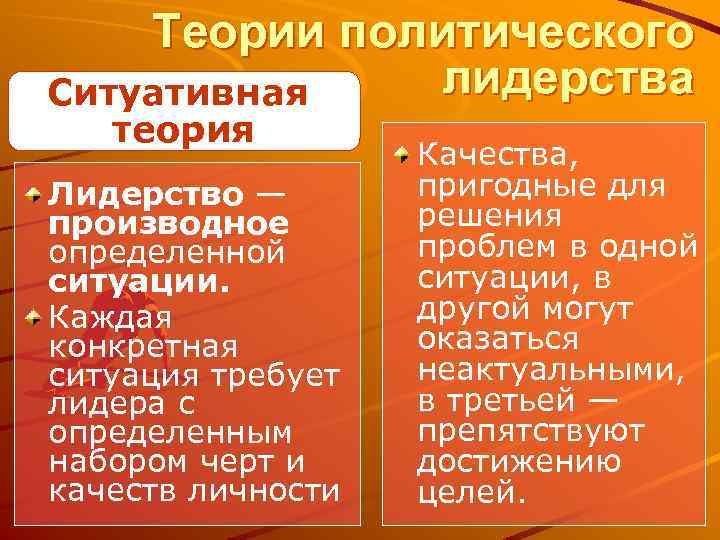 Теории политического лидерства

Ситуативная теория

Лидерство — производное определенной ситуации.

Каждая конкретная ситуация требует лидера с определенным набором черт и качеств личности

Качества, пригодные для решения проблем в одной ситуации, в другой могут оказаться неактуальными, в третьей — препятствуют достижению целей.